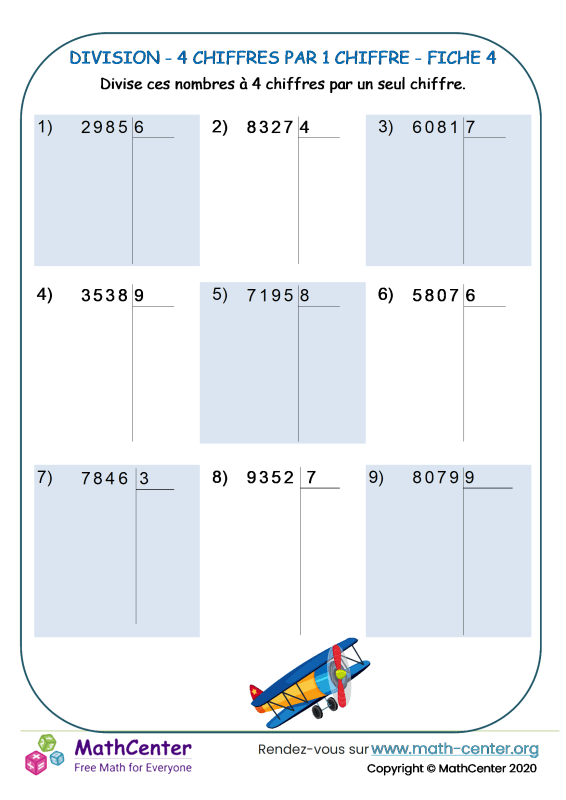 DIVISION - 4 CHIFFRES PAR 1 CHIFFRE - FICHE 4

Divise ces nombres à 4 chiffres par un seul chiffre.

1) 2985 | 6

2) 8327 | 4

3) 6081 | 7

4) 3538 | 9

5) 7195 | 8

6) 5807 | 6

7) 7846 | 3

8) 9352 | 7

9) 8079 | 9

MathCenter
Free Math for Everyone

Rendez-vous sur www.math-center.org
Copyright © MathCenter 2020